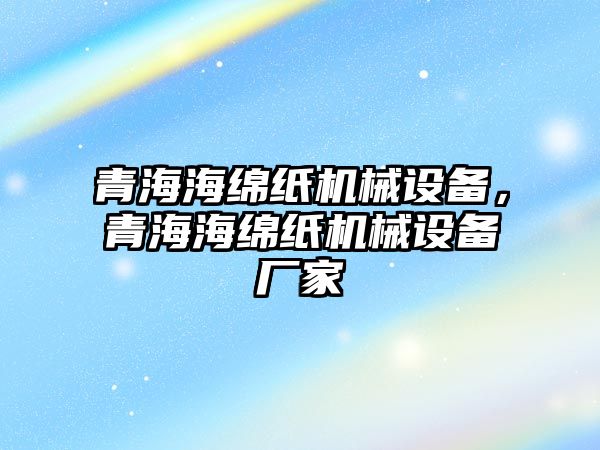 青海海绵纸机械设备，青海海绵纸机械设备厂家